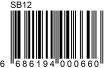 SB12

6 686194 000660